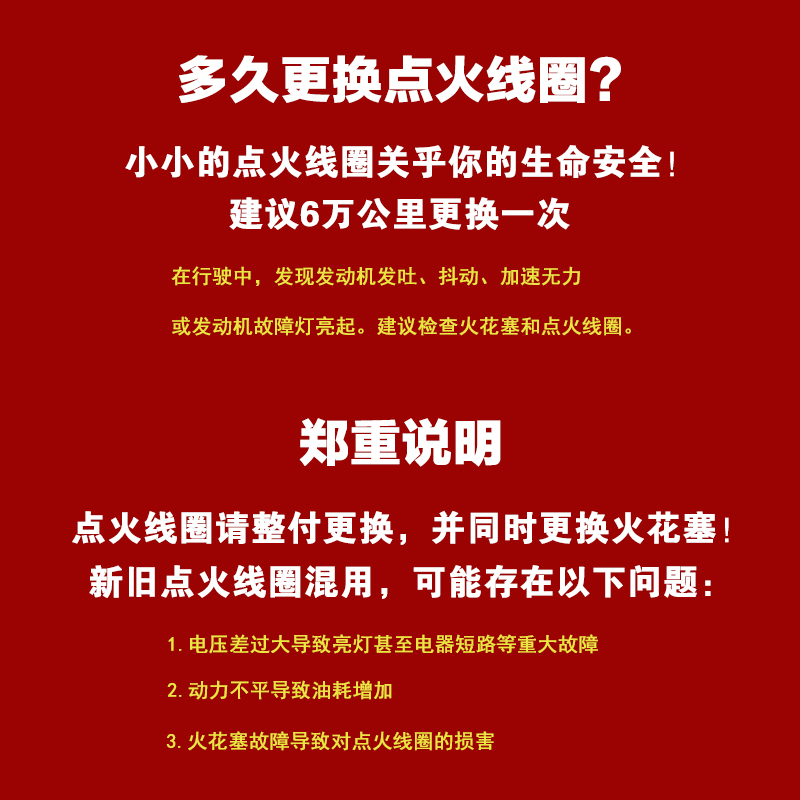 多久更换点火线圈?

小小的点火线圈关乎你的生命安全!
建议6万公里更换一次

在行驶中，发现发动机发吐、抖动、加速无力

或发动机故障灯亮起。建议检查火花塞和点火线圈。

郑重说明

点火线圈请整付更换，并同时更换火花塞!
新旧点火线圈混用，可能存在以下问题:

1. 电压差过大导致亮灯甚至电器短路等重大故障

2. 动力不平导致油耗增加

3. 火花塞故障导致对点火线圈的损害